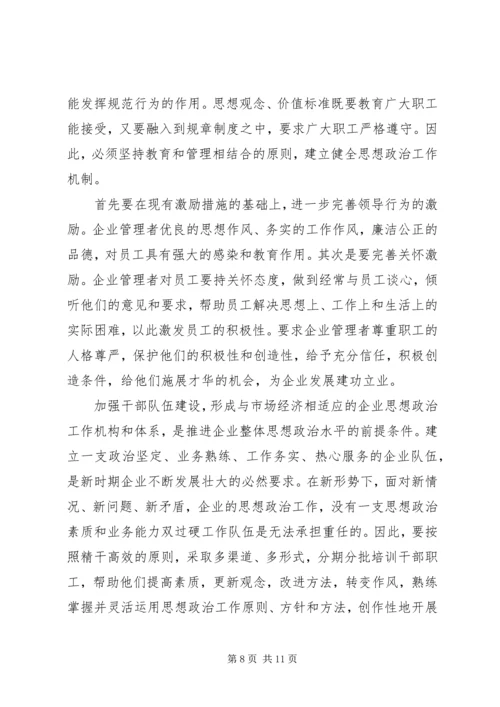 能发挥规范行为的作用。思想观念、价值标准既要教育广大职工能接受，又要融入到规章制度之中，要求广大职工严格遵守。因此，必须坚持教育和管理相结合的原则，建立健全思想政治工作机制。

首先要在现有激励措施的基础上，进一步完善领导行为的激励。企业管理者优良的思想作风、务实的工作作风，廉洁公正的品德，对员工具有强大的感染和教育作用。其次是要完善关怀激励。企业管理者对员工要持关怀态度，做到经常与员工谈心，倾听他们的意见和要求，帮助员工解决思想上、工作上和生活上的实际困难，以此激发员工的积极性。要求企业管理者尊重职工的人格尊严，保护他们的积极性和创造性，给予充分信任，积极创造条件，给他们施展才华的机会，为企业发展建功立业。

加强干部队伍建设，形成与市场经济相适应的企业思想政治工作机构和体系，是推进企业整体思想政治水平的前提条件。建立一支政治坚定、业务熟练、工作务实、热心服务的企业队伍，是新时期企业不断发展壮大的必然要求。在新形势下，面对新情况、新问题、新矛盾，企业的思想政治工作，没有一支思想政治素质和业务能力双过硬工作队伍是无法承担重任的。因此，要按照精干高效的原则，采取多渠道、多形式，分期分批培训干部职工，帮助他们提高素质，更新观念，改进方法，转变作风，熟练掌握并灵活运用思想政治工作原则、方针和方法，创作性地开展

第 8 页 共 11 页